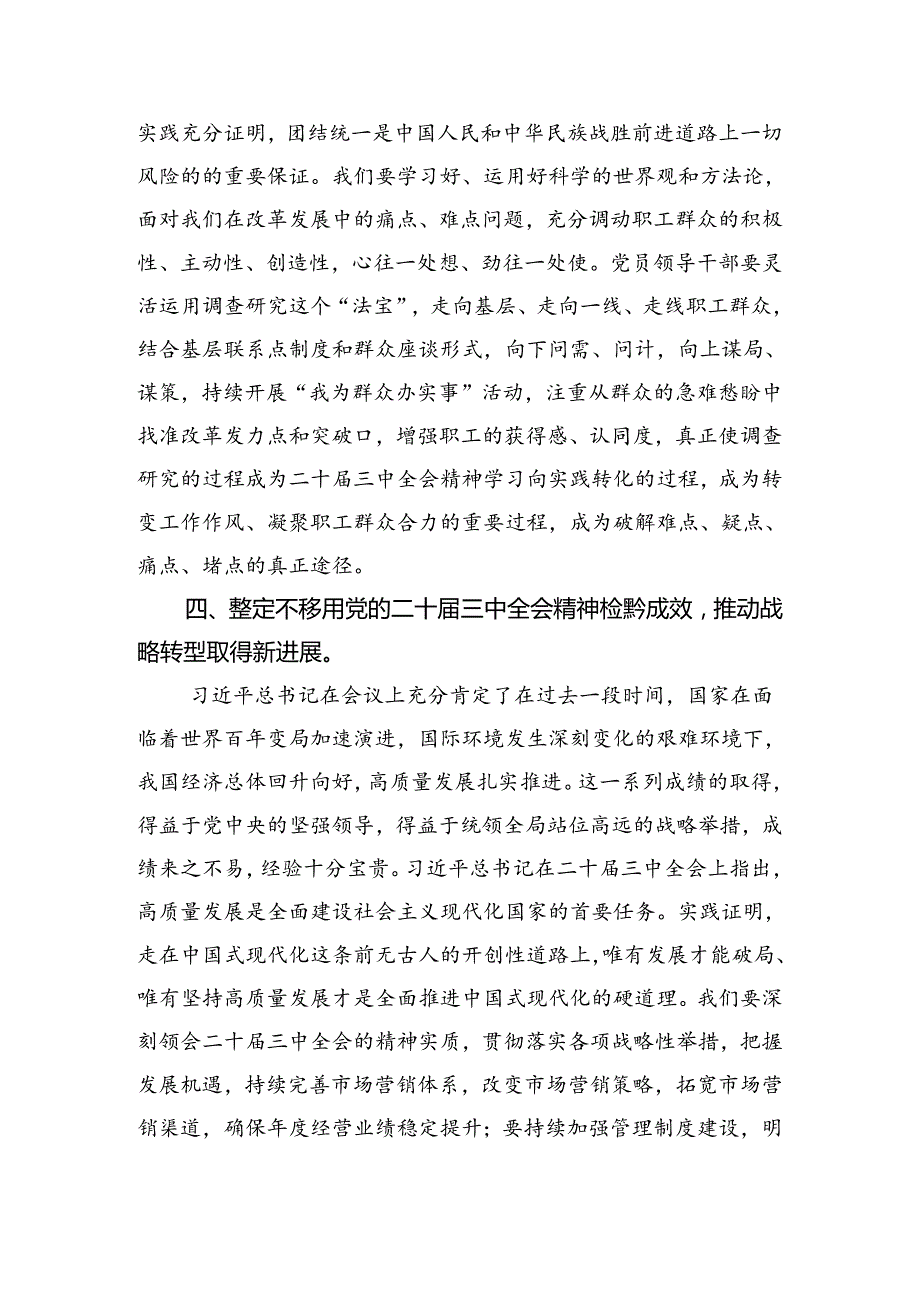 实践充分证明，团结统一是中国人民和中华民族战胜前进道路上一切风险的的重要保证。我们要学习好、运用好科学的世界观和方法论，面对我们在改革发展中的痛点、难点问题，充分调动职工群众的积极性、主动性、创造性，心往一处想、劲往一处使。党员领导干部要灵活运用调查研究这个“法宝”，走向基层、走向一线、走线职工群众，结合基层联系点制度和群众座谈形式，向下问需、问计，向上谋局、谋策，持续开展“我为群众办实事”活动，注重从群众的急难愁盼中找准改革发力点和突破口，增强职工的获得感、认同度，真正使调查研究的过程成为二十届三中全会精神学习向实践转化的过程，成为转变工作作风、凝聚职工群众合力的重要过程，成为破解难点、疑点、痛点、堵点的真正途径。

四、整定不移用党的二十届三中全会精神检黔成效，推动战略转型取得新进展。

习近平总书记在会议上充分肯定了在过去一段时间，国家在面临着世界百年变局加速演进，国际环境发生深刻变化的艰难环境下，我国经济总体回升向好，高质量发展扎实推进。这一系列成绩的取得，得益于党中央的坚强领导，得益于统领全局站位高远的战略举措，成绩来之不易，经验十分宝贵。习近平总书记在二十届三中全会上指出，高质量发展是全面建设社会主义现代化国家的首要任务。实践证明，走在中国式现代化这条前无古人的开创性道路上，唯有发展才能破局、唯有坚持高质量发展才是全面推进中国式现代化的硬道理。我们要深刻领会二十届三中全会的精神实质，贯彻落实各项战略性举措，把握发展机遇，持续完善市场营销体系，改变市场营销策略，拓宽市场营销渠道，确保年度经营业绩稳定提升；要持续加强管理制度建设，明